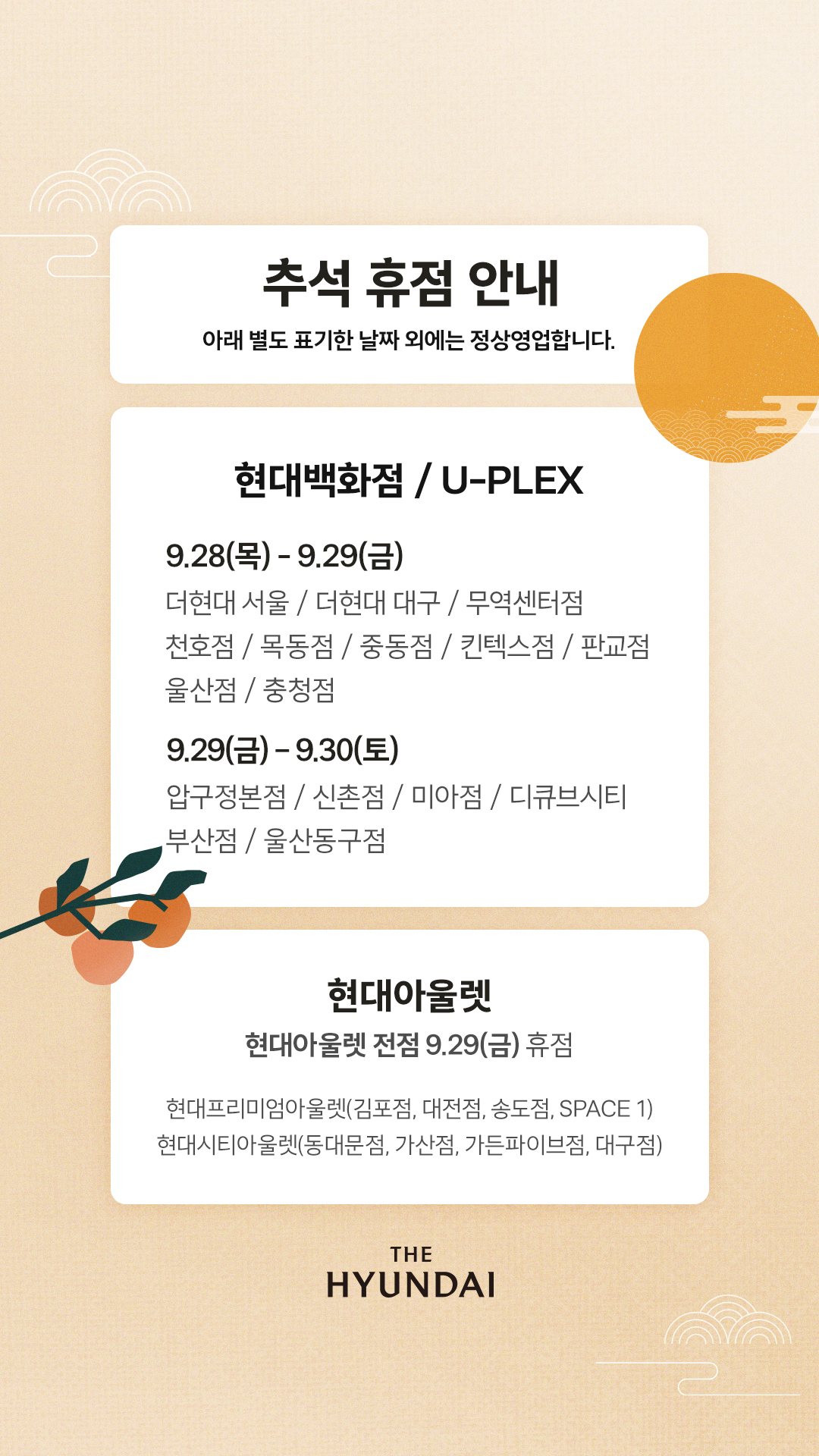 추석 휴점 안내

아래 별도 표기한 날짜 외에는 정상영업합니다.

현대백화점 / U-PLEX

9.28(목) - 9.29(금)

더현대 서울 / 더현대 대구 / 무역센터점 천호점 / 목동점 / 중동점 / 킨텍스점 / 판교점 울산점 / 충청점

9.29(금) - 9.30(토)

압구정본점 / 신촌점 / 미아점 / 디큐브시티 부산점 / 울산동구점

현대아울렛

현대아울렛 전점 9.29(금) 휴점

현대프리미엄아울렛(김포점, 대전점, 송도점, SPACE 1)
현대시티아울렛(동대문점, 가산점, 가든파이브점, 대구점)

THE
HYUNDAI